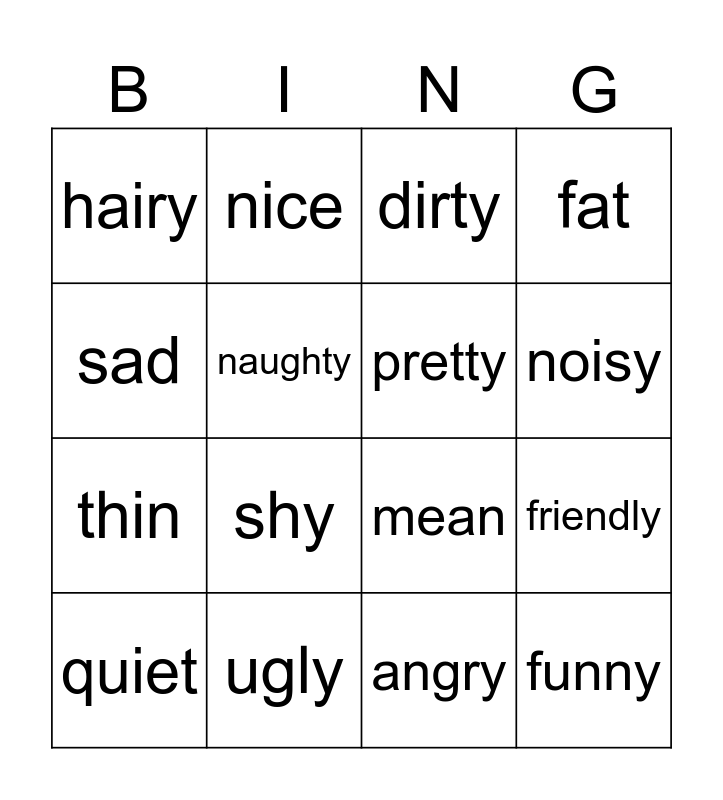 | B | I | N | G |
|---|---|---|---|
| hairy | nice | dirty | fat |
| sad | naughty | pretty | noisy |
| thin | shy | mean | friendly |
| quiet | ugly | angry | funny |